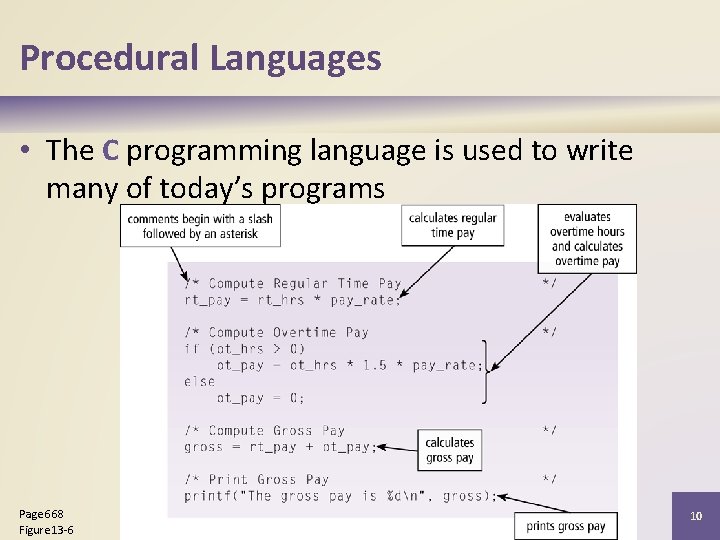 Procedural Languages

• The C programming language is used to write many of today's programs

comments begin with a slash followed by an asterisk

calculates regular time pay

evaluates overtime hours and calculates overtime pay

/* Compute Regular Time Pay */
rt_pay = rt_hrs * pay_rate;

/* Compute Overtime Pay */
if (ot_hrs > 0)
    ot_pay = ot_hrs * 1.5 * pay_rate;
else
    ot_pay = 0;

/* Compute Gross Pay */
gross = rt_pay + ot_pay;

calculates gross pay

/* Print Gross Pay */
printf("The gross pay is %d\n", gross);

prints gross pay

Page 668
Figure 13-6

10